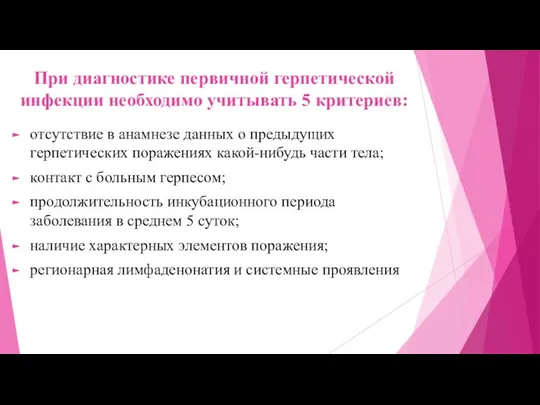 При диагностике первичной герпетической инфекции необходимо учитывать 5 критериев:

отсутствие в анамнезе данных о предыдущих герпетических поражениях какой-нибудь части тела;

контакт с больным герпесом;

продолжительность инкубационного периода заболевания в среднем 5 суток;

наличие характерных элементов поражения;

регионарная лимфаденопатия и системные проявления